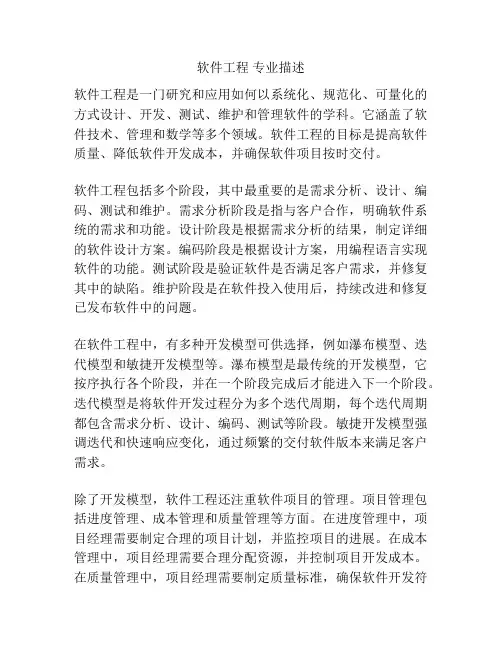 软件工程 专业描述

软件工程是一门研究和应用如何以系统化、规范化、可量化的方式设计、开发、测试、维护和管理软件的学科。它涵盖了软件技术、管理和数学等多个领域。软件工程的目标是提高软件质量、降低软件开发成本，并确保软件项目按时交付。

软件工程包括多个阶段，其中最重要的是需求分析、设计、编码、测试和维护。需求分析阶段是指与客户合作，明确软件系统的需求和功能。设计阶段是根据需求分析的结果，制定详细的软件设计方案。编码阶段是根据设计方案，用编程语言实现软件的功能。测试阶段是验证软件是否满足客户需求，并修复其中的缺陷。维护阶段是在软件投入使用后，持续改进和修复已发布软件中的问题。

在软件工程中，有多种开发模型可供选择，例如瀑布模型、迭代模型和敏捷开发模型等。瀑布模型是最传统的开发模型，它按序执行各个阶段，并在一个阶段完成后才能进入下一个阶段。迭代模型是将软件开发过程分为多个迭代周期，每个迭代周期都包含需求分析、设计、编码、测试等阶段。敏捷开发模型强调迭代和快速响应变化，通过频繁的交付软件版本来满足客户需求。

除了开发模型，软件工程还注重软件项目的管理。项目管理包括进度管理、成本管理和质量管理等方面。在进度管理中，项目经理需要制定合理的项目计划，并监控项目的进展。在成本管理中，项目经理需要合理分配资源，并控制项目开发成本。在质量管理中，项目经理需要制定质量标准，确保软件开发符